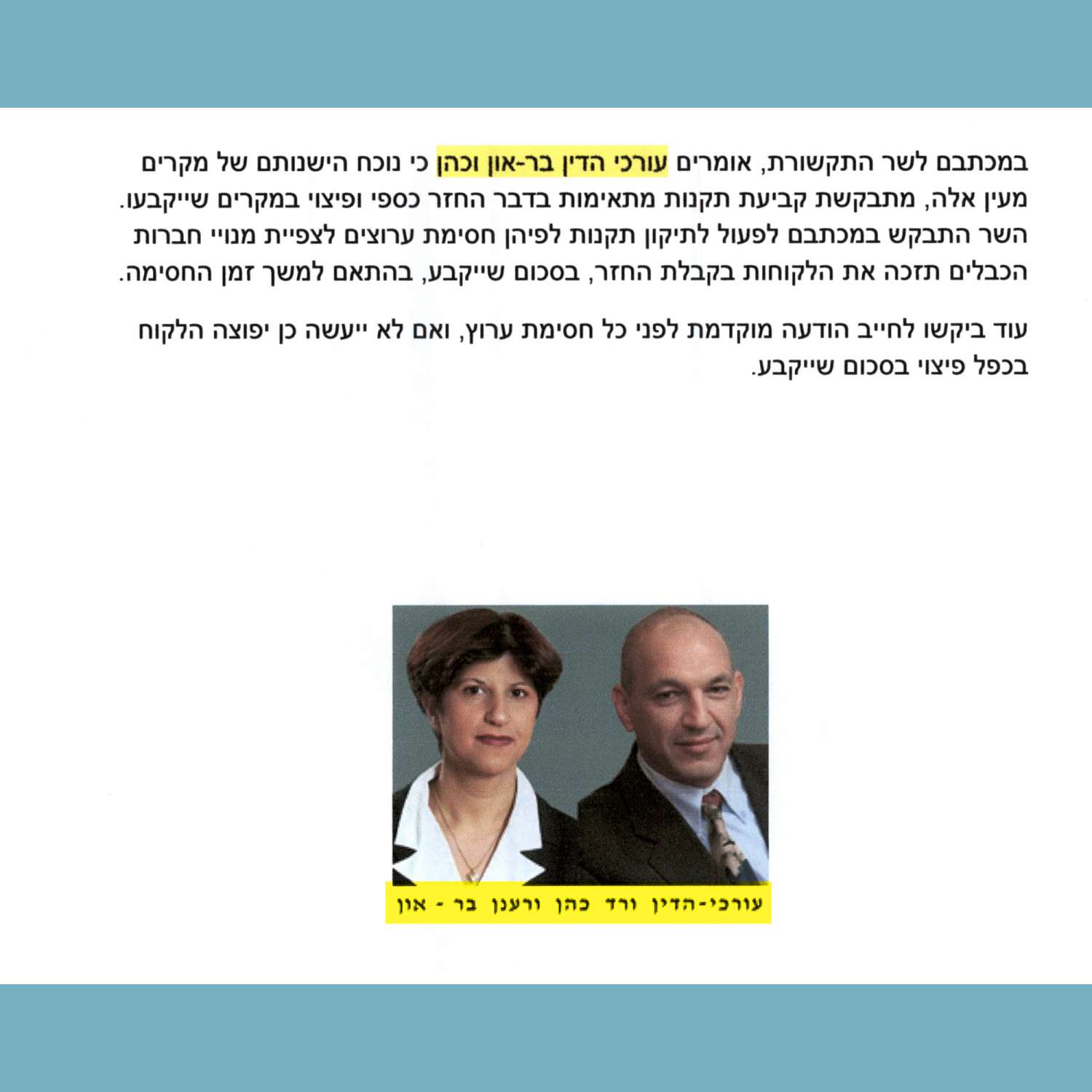 במכתבם לשר התקשורת, אומרים עורכי הדין בר-און וכהן כי נוכח הישנותם של מקרים מעין אלה, מתבקשת קביעת תקנות מתאימות בדבר החזר כספי ופיצוי במקרים שייקבעו. השר התבקש במכתבם לפעול לתיקון תקנות לפיהן חסימת ערוצים לצפיית מנויי חברות הכבלים תזכה את הלקוחות בקבלת החזר, בסכום שייקבע, בהתאם למשך זמן החסימה.

עוד ביקשו לחייב הודעה מוקדמת לפני כל חסימת ערוץ, ואם לא ייעשה כן יפוצה הלקוח בכפל פיצוי בסכום שייקבע.

עורכי-הדין ורד כהן ורענן בר - און